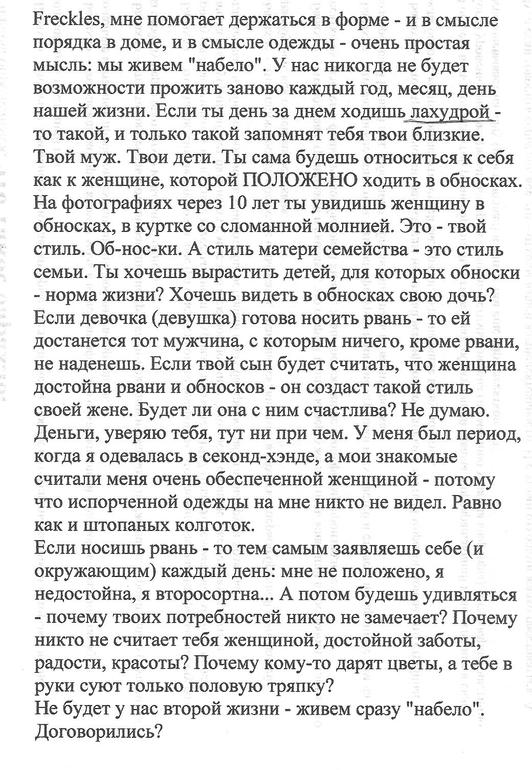 Freckles, мне помогает держаться в форме - и в смысле порядка в доме, и в смысле одежды - очень простая мысль: мы живем "набело". У нас никогда не будет возможности прожить заново каждый год, месяц, день нашей жизни. Если ты день за днем ходишь лахудрой - то такой, и только такой запомнят тебя твои близкие. Твой муж. Твои дети. Ты сама будешь относиться к себя как к женщине, которой ПОЛОЖЕНО ходить в обносках. На фотографиях через 10 лет ты увидишь женщину в обносках, в куртке со сломанной молнией. Это - твой стиль. Об-нос-ки. А стиль матери семейства - это стиль семьи. Ты хочешь вырастить детей, для которых обноски - норма жизни? Хочешь видеть в обносках свою дочь? Если девочка (девушка) готова носить рвань - то ей достанется тот мужчина, с которым ничего, кроме рвани, не наденешь. Если твой сын будет считать, что женщина достойна рвани и обносков - он создаст такой стиль своей жене. Будет ли она с ним счастлива? Не думаю. Деньги, уверяю тебя, тут ни при чем. У меня был период, когда я одевалась в секонд-хэнде, а мои знакомые считали меня очень обеспеченной женщиной - потому что испорченной одежды на мне никто не видел. Равно как и штопаных колготок.
Если носишь рвань - то тем самым заявляешь себе (и окружающим) каждый день: мне не положено, я недостойна, я второсортна... А потом будешь удивляться - почему твоих потребностей никто не замечает? Почему никто не считает тебя женщиной, достойной заботы, радости, красоты? Почему кому-то дарят цветы, а тебе в руки суют только половую тряпку?
Не будет у нас второй жизни - живем сразу "набело". Договорились?